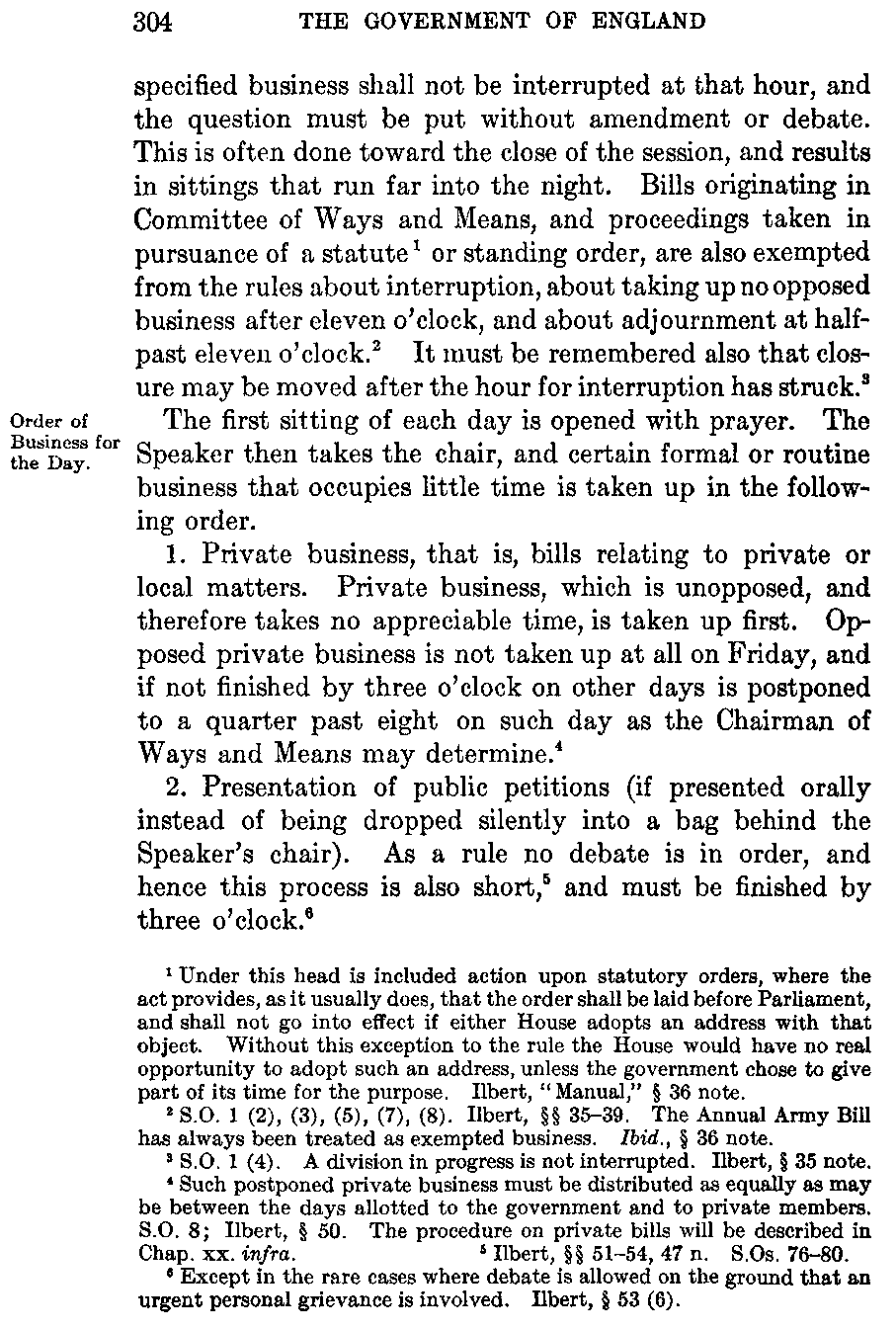 304 THE GOVERNMENT OF ENGLAND

specified business shall not be interrupted at that hour, and the question must be put without amendment or debate. This is often done toward the close of the session, and results in sittings that run far into the night. Bills originating in Committee of Ways and Means, and proceedings taken in pursuance of a statute$^1$ or standing order, are also exempted from the rules about interruption, about taking up no opposed business after eleven o'clock, and about adjournment at half-past eleven o'clock.$^2$ It must be remembered also that closure may be moved after the hour for interruption has struck.$^3$

Order of Business for the Day.

The first sitting of each day is opened with prayer. The Speaker then takes the chair, and certain formal or routine business that occupies little time is taken up in the following order.

1. Private business, that is, bills relating to private or local matters. Private business, which is unopposed, and therefore takes no appreciable time, is taken up first. Opposed private business is not taken up at all on Friday, and if not finished by three o'clock on other days is postponed to a quarter past eight on such day as the Chairman of Ways and Means may determine.$^4$

2. Presentation of public petitions (if presented orally instead of being dropped silently into a bag behind the Speaker's chair). As a rule no debate is in order, and hence this process is also short,$^5$ and must be finished by three o'clock.$^6$

$^1$ Under this head is included action upon statutory orders, where the act provides, as it usually does, that the order shall be laid before Parliament, and shall not go into effect if either House adopts an address with that object. Without this exception to the rule the House would have no real opportunity to adopt such an address, unless the government chose to give part of its time for the purpose. Ilbert, "Manual," § 36 note.

$^2$ S.O. 1 (2), (3), (5), (7), (8). Ilbert, §§ 35–39. The Annual Army Bill has always been treated as exempted business. Ibid., § 36 note.

$^3$ S.O. 1 (4). A division in progress is not interrupted. Ilbert, § 35 note.

$^4$ Such postponed private business must be distributed as equally as may be between the days allotted to the government and to private members. S.O. 8; Ilbert, § 50. The procedure on private bills will be described in Chap. xx. infra.

$^5$ Ilbert, §§ 51–54, 47 n. S.Os. 76–80.

$^6$ Except in the rare cases where debate is allowed on the ground that an urgent personal grievance is involved. Ilbert, § 53 (6).